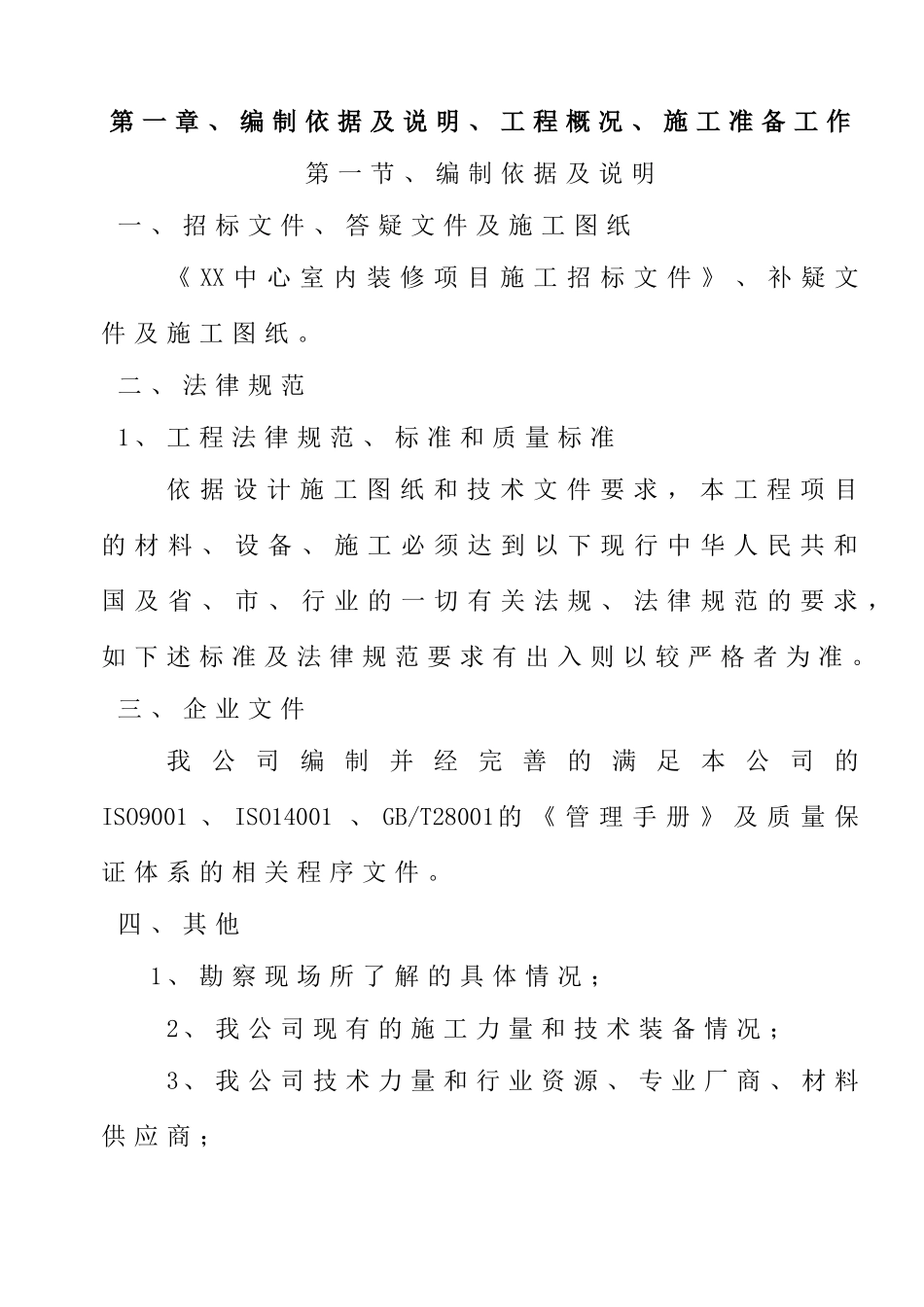 第一章、编制依据及说明、工程概况、施工准备工作

第一节、编制依据及说明

一、招标文件、答疑文件及施工图纸

《XX中心室内装修项目施工招标文件》、补疑文件及施工图纸。

二、法律规范

1、工程法律规范、标准和质量标准

依据设计施工图纸和技术文件要求，本工程项目的材料、设备、施工必须达到以下现行中华人民共和国及省、市、行业的一切有关法规、法律规范的要求，如下述标准及法律规范要求有出入则以较严格者为准。

三、企业文件

我公司编制并经完善的满足本公司的ISO9001、ISO14001、GB/T28001的《管理手册》及质量保证体系的相关程序文件。

四、其他

1、勘察现场所了解的具体情况；

2、我公司现有的施工力量和技术装备情况；

3、我公司技术力量和行业资源、专业厂商、材料供应商；